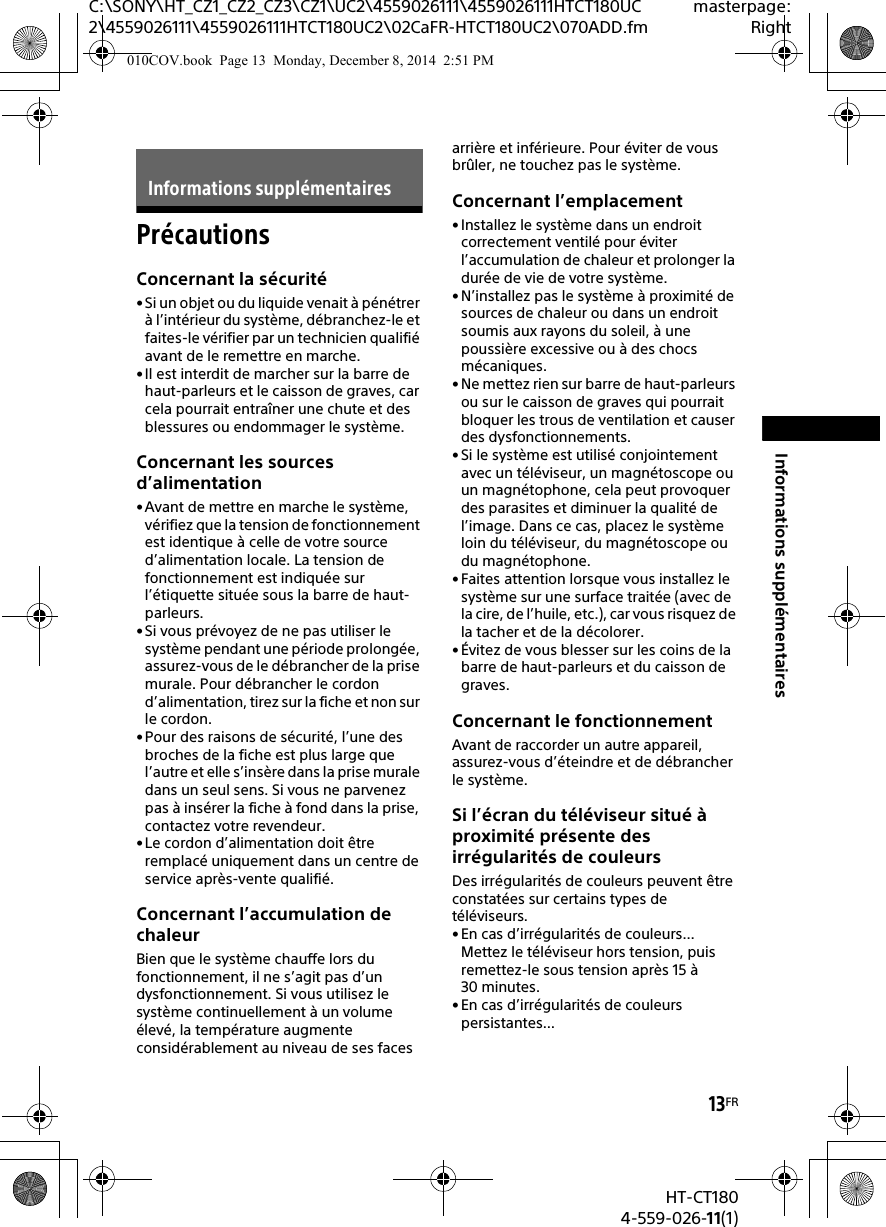 C:\SONY\HT_CZ1_CZ2_CZ3\CZ1\UC2\4559026111\4559026111HTCT180UC2\4559026111\4559026111HTCT180UC2\02CaFR-HTCT180UC2\070ADD.fm

masterpage: Right

010COV.book Page 13 Monday, December 8, 2014 2:51 PM

Informations supplémentaires

Précautions

Concernant la sécurité

• Si un objet ou du liquide venait à pénétrer à l'intérieur du système, débranchez-le et faites-le vérifier par un technicien qualifié avant de le remettre en marche.

• Il est interdit de marcher sur la barre de haut-parleurs et le caisson de graves, car cela pourrait entraîner une chute et des blessures ou endommager le système.

Concernant les sources d'alimentation

• Avant de mettre en marche le système, vérifiez que la tension de fonctionnement est identique à celle de votre source d'alimentation locale. La tension de fonctionnement est indiquée sur l'étiquette située sous la barre de haut-parleurs.

• Si vous prévoyez de ne pas utiliser le système pendant une période prolongée, assurez-vous de le débrancher de la prise murale. Pour débrancher le cordon d'alimentation, tirez sur la fiche et non sur le cordon.

• Pour des raisons de sécurité, l'une des broches de la fiche est plus large que l'autre et elle s'insère dans la prise murale dans un seul sens. Si vous ne parvenez pas à insérer la fiche à fond dans la prise, contactez votre revendeur.

• Le cordon d'alimentation doit être remplacé uniquement dans un centre de service après-vente qualifié.

Concernant l'accumulation de chaleur

Bien que le système chauffe lors du fonctionnement, il ne s'agit pas d'un dysfonctionnement. Si vous utilisez le système continuellement à un volume élevé, la température augmente considérablement au niveau de ses faces arrière et inférieure. Pour éviter de vous brûler, ne touchez pas le système.

Concernant l'emplacement

• Installez le système dans un endroit correctement ventilé pour éviter l'accumulation de chaleur et prolonger la durée de vie de votre système.

• N'installez pas le système à proximité de sources de chaleur ou dans un endroit soumis aux rayons du soleil, à une poussière excessive ou à des chocs mécaniques.

• Ne mettez rien sur barre de haut-parleurs ou sur le caisson de graves qui pourrait bloquer les trous de ventilation et causer des dysfonctionnements.

• Si le système est utilisé conjointement avec un téléviseur, un magnétoscope ou un magnétophone, cela peut provoquer des parasites et diminuer la qualité de l'image. Dans ce cas, placez le système loin du téléviseur, du magnétoscope ou du magnétophone.

• Faites attention lorsque vous installez le système sur une surface traitée (avec de la cire, de l'huile, etc.), car vous risquez de la tacher et de la décolorer.

• Évitez de vous blesser sur les coins de la barre de haut-parleurs et du caisson de graves.

Concernant le fonctionnement

Avant de raccorder un autre appareil, assurez-vous d'éteindre et de débrancher le système.

Si l'écran du téléviseur situé à proximité présente des irrégularités de couleurs

Des irrégularités de couleurs peuvent être constatées sur certains types de téléviseurs.

• En cas d'irrégularités de couleurs... Mettez le téléviseur hors tension, puis remettez-le sous tension après 15 à 30 minutes.

• En cas d'irrégularités de couleurs persistantes...

Informations supplémentaires

13FR

HT-CT180
4-559-026-11(1)